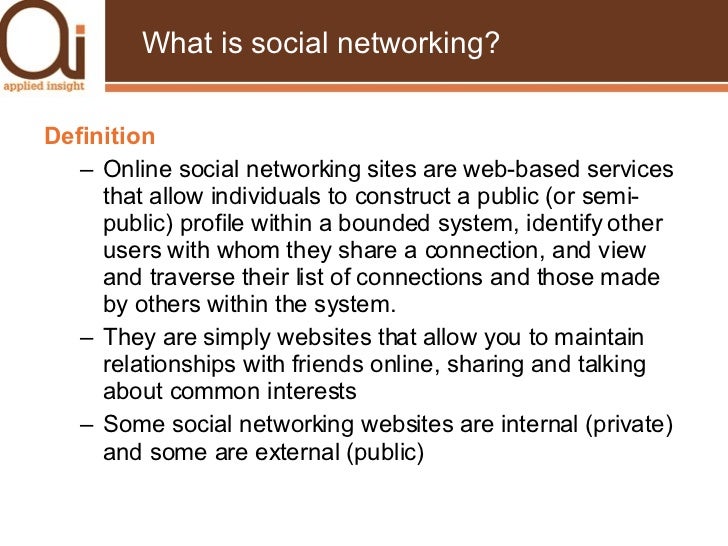 ai
applied insight

What is social networking?

Definition

– Online social networking sites are web-based services that allow individuals to construct a public (or semi-public) profile within a bounded system, identify other users with whom they share a connection, and view and traverse their list of connections and those made by others within the system.

– They are simply websites that allow you to maintain relationships with friends online, sharing and talking about common interests

– Some social networking websites are internal (private) and some are external (public)